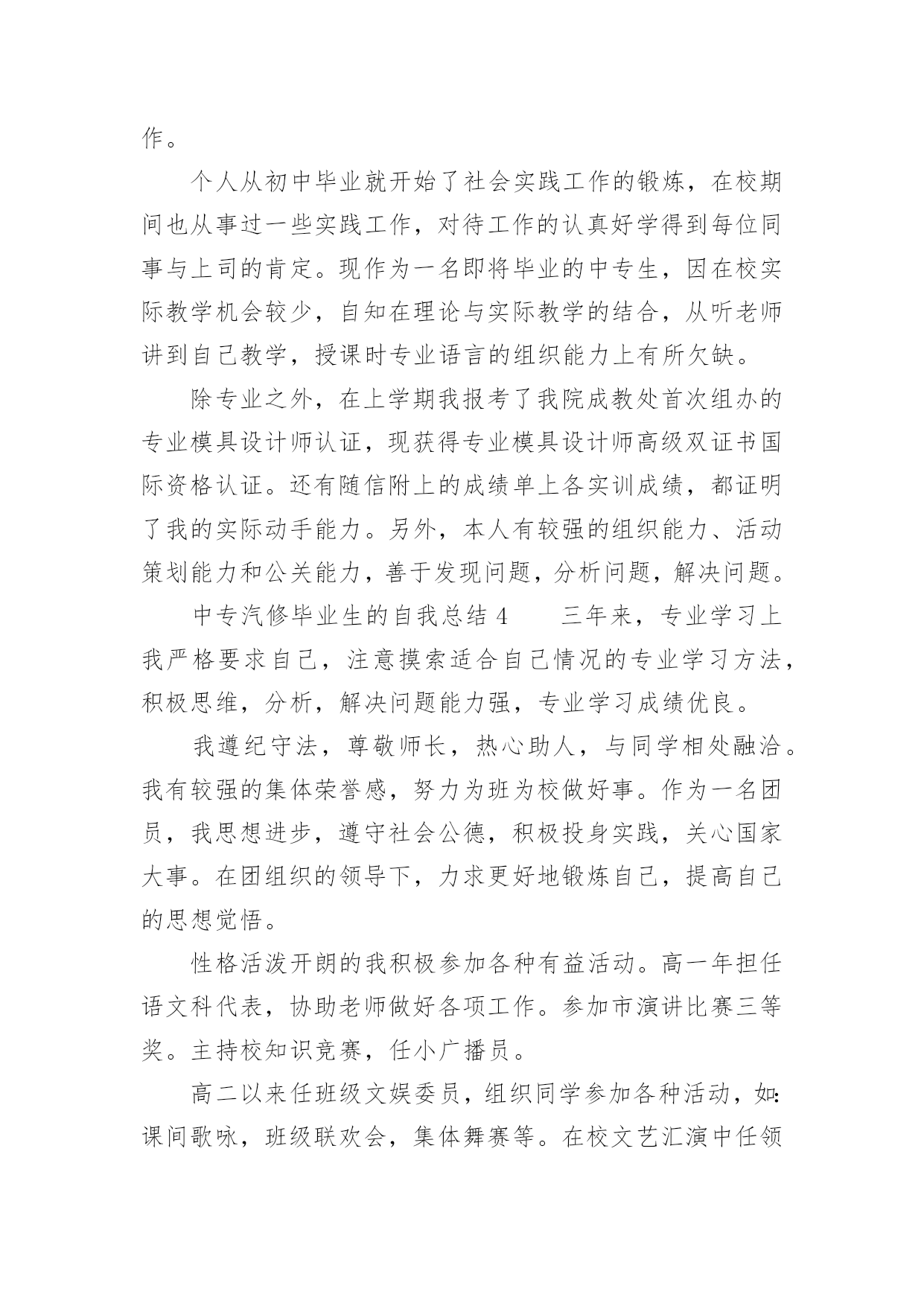 作。

个人从初中毕业就开始了社会实践工作的锻炼，在校期间也从事过一些实践工作，对待工作的认真好学得到每位同事与上司的肯定。现作为一名即将毕业的中专生，因在校实际教学机会较少，自知在理论与实际教学的结合，从听老师讲到自己教学，授课时专业语言的组织能力上有所欠缺。

除专业之外，在上学期我报考了我院成教处首次组办的专业模具设计师认证，现获得专业模具设计师高级双证书国际资格认证。还有随信附上的成绩单上各实训成绩，都证明了我的实际动手能力。另外，本人有较强的组织能力、活动策划能力和公关能力，善于发现问题，分析问题，解决问题。

中专汽修毕业生的自我总结 4　　三年来，专业学习上我严格要求自己，注意摸索适合自己情况的专业学习方法，积极思维，分析，解决问题能力强，专业学习成绩优良。

我遵纪守法，尊敬师长，热心助人，与同学相处融洽。我有较强的集体荣誉感，努力为班为校做好事。作为一名团员，我思想进步，遵守社会公德，积极投身实践，关心国家大事。在团组织的领导下，力求更好地锻炼自己，提高自己的思想觉悟。

性格活泼开朗的我积极参加各种有益活动。高一年担任语文科代表，协助老师做好各项工作。参加市演讲比赛三等奖。主持校知识竞赛，任小广播员。

高二以来任班级文娱委员，组织同学参加各种活动，如：课间歌咏，班级联欢会，集体舞赛等。在校文艺汇演中任领